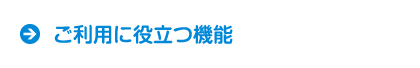 ご利用に役立つ機能